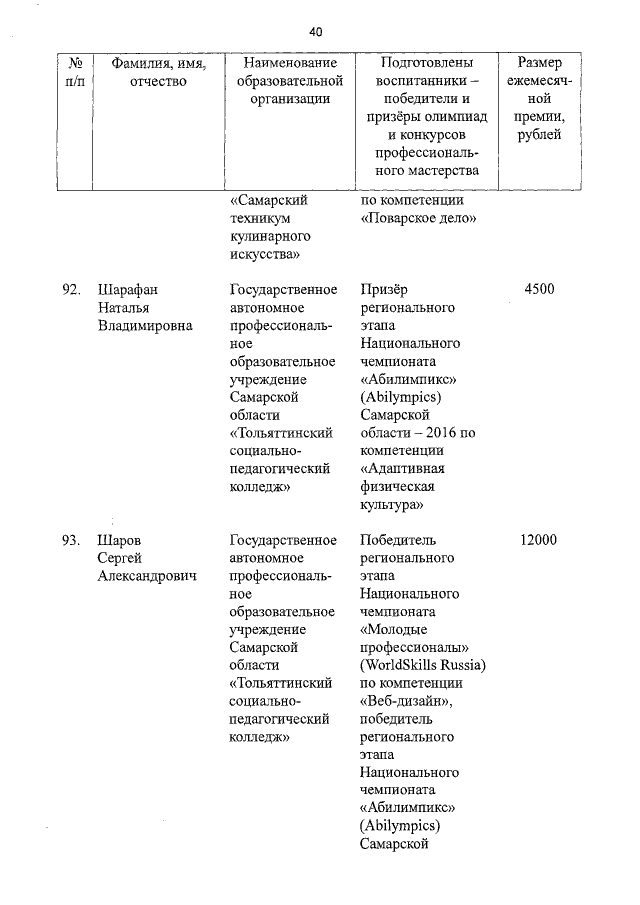 40

| № п/п | Фамилия, имя, отчество | Наименование образовательной организации | Подготовлены воспитанники – победители и призёры олимпиад и конкурсов профессионального мастерства | Размер ежемесячной премии, рублей |
|---|---|---|---|---|
| | | «Самарский техникум кулинарного искусства» | по компетенции «Поварское дело» | |
| 92. | Шарафан Наталья Владимировна | Государственное автономное профессиональное образовательное учреждение Самарской области «Тольяттинский социально-педагогический колледж» | Призёр регионального этапа Национального чемпионата «Абилимпикс» (Abilympics) Самарской области – 2016 по компетенции «Адаптивная физическая культура» | 4500 |
| 93. | Шаров Сергей Александрович | Государственное автономное профессиональное образовательное учреждение Самарской области «Тольяттинский социально-педагогический колледж» | Победитель регионального этапа Национального чемпионата «Молодые профессионалы» (WorldSkills Russia) по компетенции «Веб-дизайн», победитель регионального этапа Национального чемпионата «Абилимпикс» (Abilympics) Самарской | 12000 |